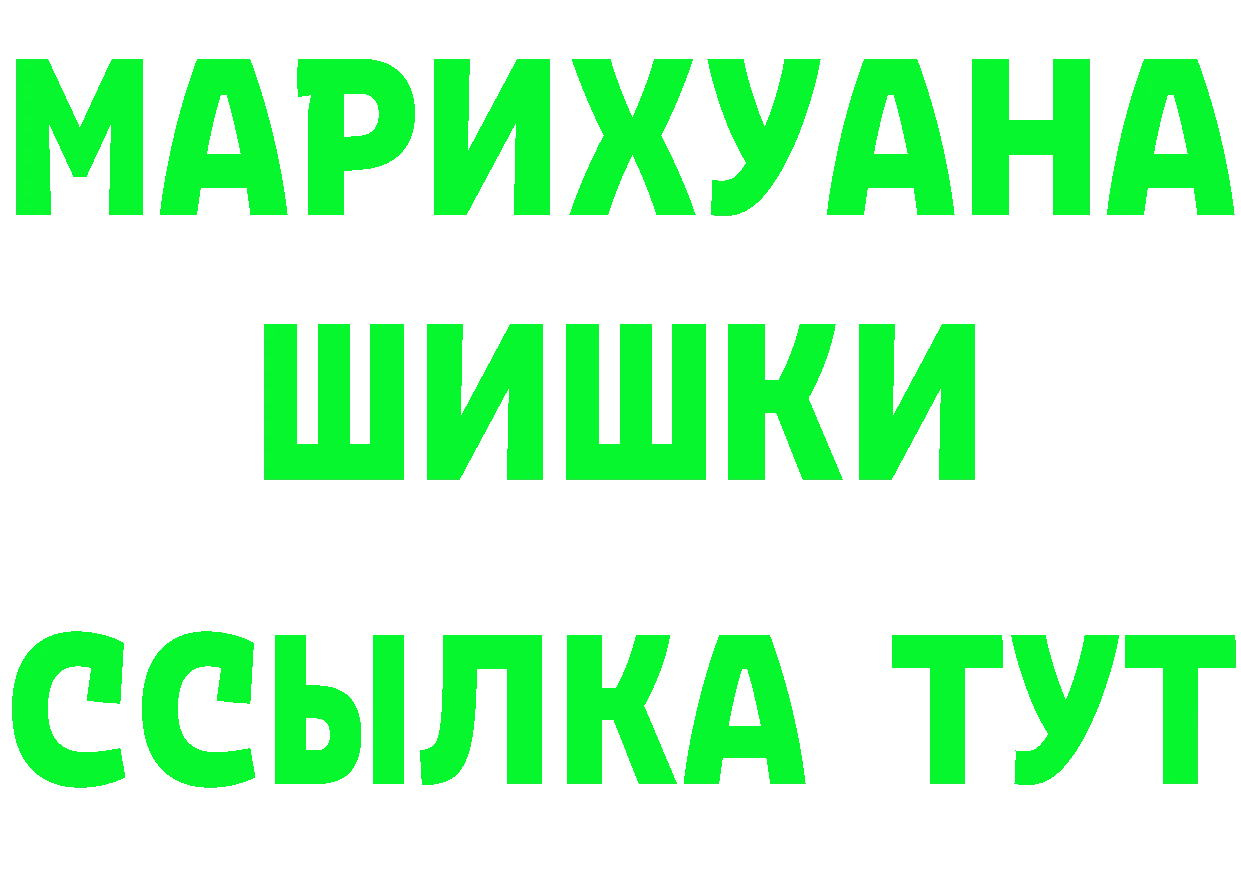 МАРИХУАНА
ШИШКИ
ССЫЛКА ТУТ